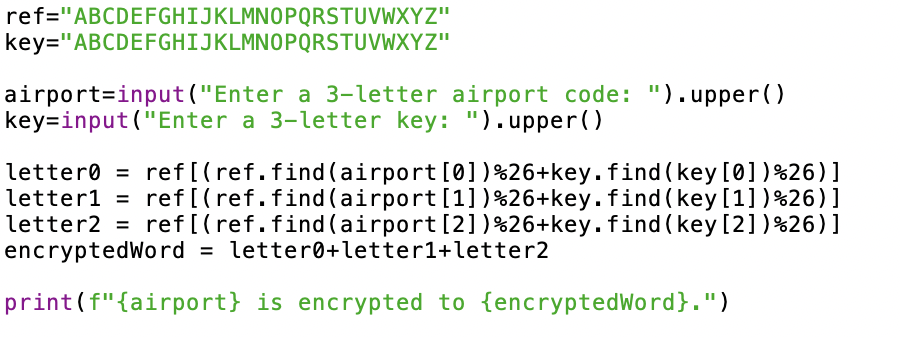 ref="ABCDEFGHIJKLMNOPQRSTUVWXYZ"
key="ABCDEFGHIJKLMNOPQRSTUVWXYZ"

airport=input("Enter a 3-letter airport code: ").upper()
key=input("Enter a 3-letter key: ").upper()

letter0 = ref[(ref.find(airport[0])%26+key.find(key[0])%26)]
letter1 = ref[(ref.find(airport[1])%26+key.find(key[1])%26)]
letter2 = ref[(ref.find(airport[2])%26+key.find(key[2])%26)]
encryptedWord = letter0+letter1+letter2

print(f"{airport} is encrypted to {encryptedWord}.")